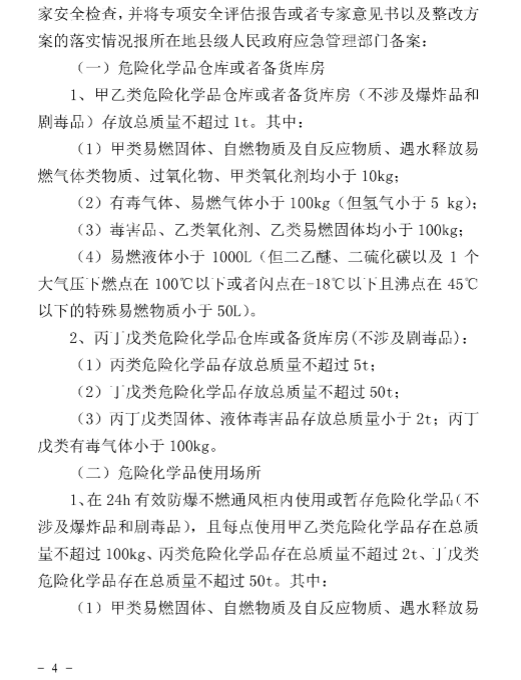 家安全检查，并将专项安全评估报告或者专家意见书以及整改方案的落实情况报所在地县级人民政府应急管理部门备案：

（一）危险化学品仓库或者备货库房

1、甲乙类危险化学品仓库或者备货库房（不涉及爆炸品和剧毒品）存放总质量不超过 1t。其中：

（1）甲类易燃固体、自燃物质及自反应物质、遇水释放易燃气体类物质、过氧化物、甲类氧化剂均小于 10kg；

（2）有毒气体、易燃气体小于 100kg（但氢气小于 5 kg）；

（3）毒害品、乙类氧化剂、乙类易燃固体均小于 100kg；

（4）易燃液体小于 1000L（但二乙醚、二硫化碳以及 1 个大气压下燃点在 100℃以下或者闪点在-18℃以下且沸点在 45℃以下的特殊易燃物质小于 50L）。

2、丙丁戊类危险化学品仓库或备货库房(不涉及剧毒品)：

（1）丙类危险化学品存放总质量不超过 5t；

（2）丁戊类危险化学品存放总质量不超过 50t；

（3）丙丁戊类固体、液体毒害品存放总质量小于 2t；丙丁戊类有毒气体小于 100kg。

（二）危险化学品使用场所

1、在 24h 有效防爆不燃通风柜内使用或暂存危险化学品(不涉及爆炸品和剧毒品)，且每点使用甲乙类危险化学品存在总质量不超过 100kg、丙类危险化学品存在总质量不超过 2t、丁戊类危险化学品存在总质量不超过 50t。其中：

（1）甲类易燃固体、自燃物质及自反应物质、遇水释放易

- 4 -